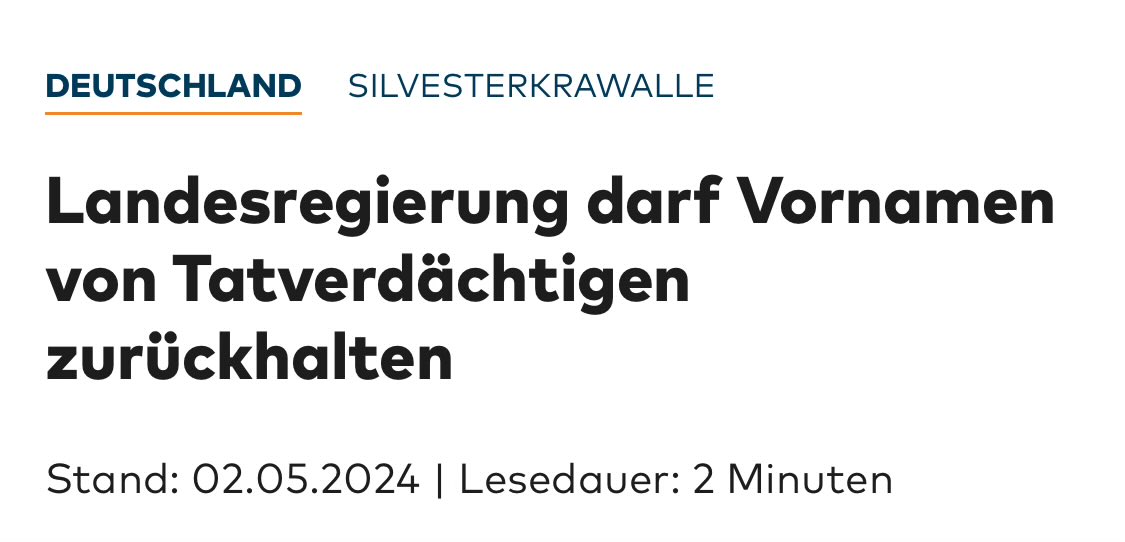 DEUTSCHLAND SILVESTERKRAWALLE

Landesregierung darf Vornamen von Tatverdächtigen zurückhalten

Stand: 02.05.2024 | Lesedauer: 2 Minuten